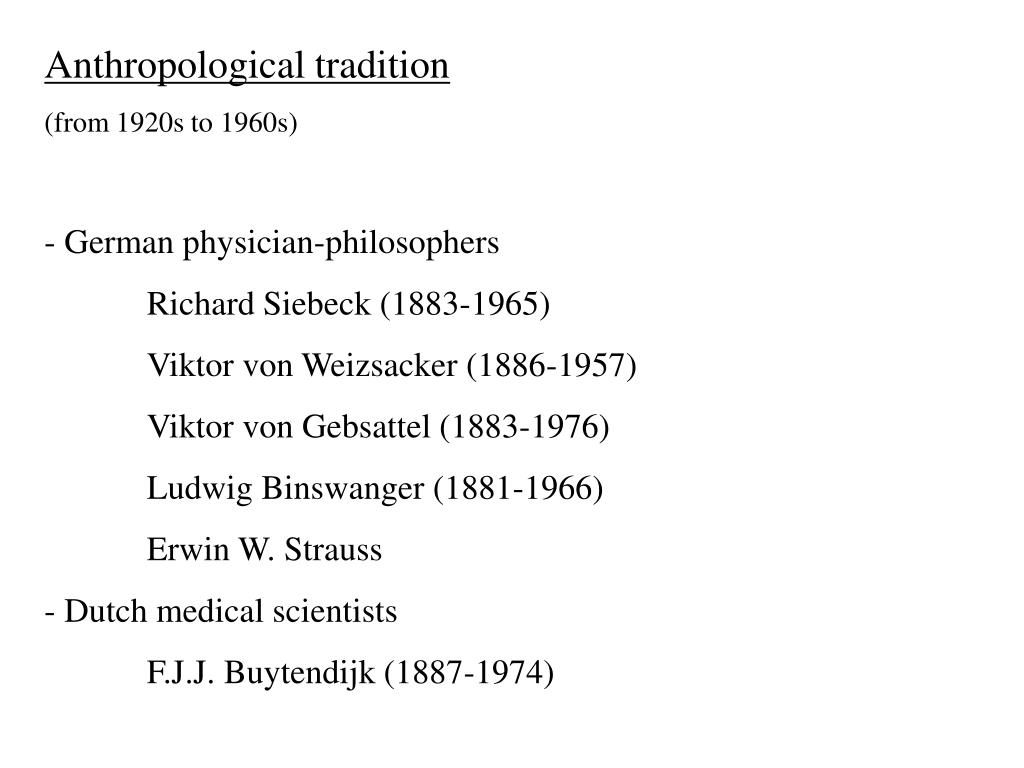 Anthropological tradition
(from 1920s to 1960s)

- German physician-philosophers

Richard Siebeck (1883-1965)

Viktor von Weizsacker (1886-1957)

Viktor von Gebsattel (1883-1976)

Ludwig Binswanger (1881-1966)

Erwin W. Strauss

- Dutch medical scientists

F.J.J. Buytendijk (1887-1974)